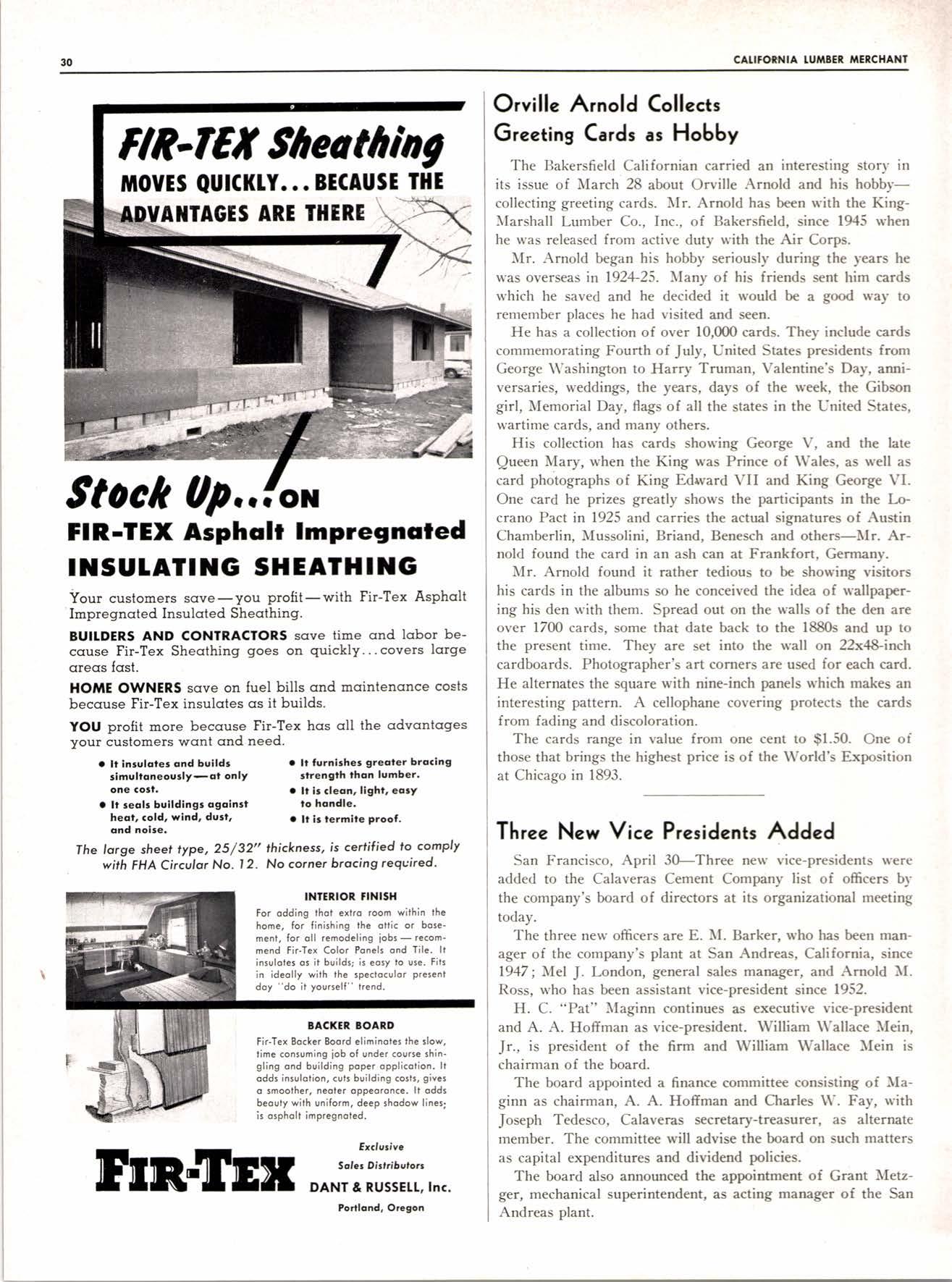 30

CALIFORNIA LUMBER MERCHANT

FIR-TEX Sheathing

MOVES QUICKLY... BECAUSE THE ADVANTAGES ARE THERE

Stock Up... ON

FIR-TEX Asphalt Impregnated INSULATING SHEATHING

Your customers save—you profit—with Fir-Tex Asphalt Impregnated Insulated Sheathing.

BUILDERS AND CONTRACTORS save time and labor because Fir-Tex Sheathing goes on quickly... covers large areas fast.

HOME OWNERS save on fuel bills and maintenance costs because Fir-Tex insulates as it builds.

YOU profit more because Fir-Tex has all the advantages your customers want and need.

• It insulates and builds simultaneously—at only one cost.
• It seals buildings against heat, cold, wind, dust, and noise.
• It furnishes greater bracing strength than lumber.
• It is clean, light, easy to handle.
• It is termite proof.

The large sheet type, 25/32" thickness, is certified to comply with FHA Circular No. 12. No corner bracing required.

INTERIOR FINISH

For adding that extra room within the home, for finishing the attic or basement, for all remodeling jobs — recommend Fir-Tex Color Panels and Tile. It insulates as it builds; is easy to use. Fits in ideally with the spectacular present day "do it yourself" trend.

BACKER BOARD

Fir-Tex Backer Board eliminates the slow, time consuming job of under course shingling and building paper application. It adds insulation, cuts building costs, gives a smoother, neater appearance. It adds beauty with uniform, deep shadow lines; is asphalt impregnated.

FIR-TEX

Exclusive Sales Distributors
DANT & RUSSELL, Inc.
Portland, Oregon

Orville Arnold Collects Greeting Cards as Hobby

The Bakersfield Californian carried an interesting story in its issue of March 28 about Orville Arnold and his hobby—collecting greeting cards. Mr. Arnold has been with the King-Marshall Lumber Co., Inc., of Bakersfield, since 1945 when he was released from active duty with the Air Corps.

Mr. Arnold began his hobby seriously during the years he was overseas in 1924-25. Many of his friends sent him cards which he saved and he decided it would be a good way to remember places he had visited and seen.

He has a collection of over 10,000 cards. They include cards commemorating Fourth of July, United States presidents from George Washington to Harry Truman, Valentine's Day, anniversaries, weddings, the years, days of the week, the Gibson girl, Memorial Day, flags of all the states in the United States, wartime cards, and many others.

His collection has cards showing George V, and the late Queen Mary, when the King was Prince of Wales, as well as card photographs of King Edward VII and King George VI. One card he prizes greatly shows the participants in the Locrano Pact in 1925 and carries the actual signatures of Austin Chamberlin, Mussolini, Briand, Benesch and others—Mr. Arnold found the card in an ash can at Frankfort, Germany.

Mr. Arnold found it rather tedious to be showing visitors his cards in the albums so he conceived the idea of wallpapering his den with them. Spread out on the walls of the den are over 1700 cards, some that date back to the 1880s and up to the present time. They are set into the wall on 22x48-inch cardboards. Photographer's art corners are used for each card. He alternates the square with nine-inch panels which makes an interesting pattern. A cellophane covering protects the cards from fading and discoloration.

The cards range in value from one cent to $1.50. One of those that brings the highest price is of the World's Exposition at Chicago in 1893.

Three New Vice Presidents Added

San Francisco, April 30—Three new vice-presidents were added to the Calaveras Cement Company list of officers by the company's board of directors at its organizational meeting today.

The three new officers are E. M. Barker, who has been manager of the company's plant at San Andreas, California, since 1947; Mel J. London, general sales manager, and Arnold M. Ross, who has been assistant vice-president since 1952.

H. C. "Pat" Maginn continues as executive vice-president and A. A. Hoffman as vice-president. William Wallace Mein, Jr., is president of the firm and William Wallace Mein is chairman of the board.

The board appointed a finance committee consisting of Maginn as chairman, A. A. Hoffman and Charles W. Fay, with Joseph Tedesco, Calaveras secretary-treasurer, as alternate member. The committee will advise the board on such matters as capital expenditures and dividend policies.

The board also announced the appointment of Grant Metzger, mechanical superintendent, as acting manager of the San Andreas plant.